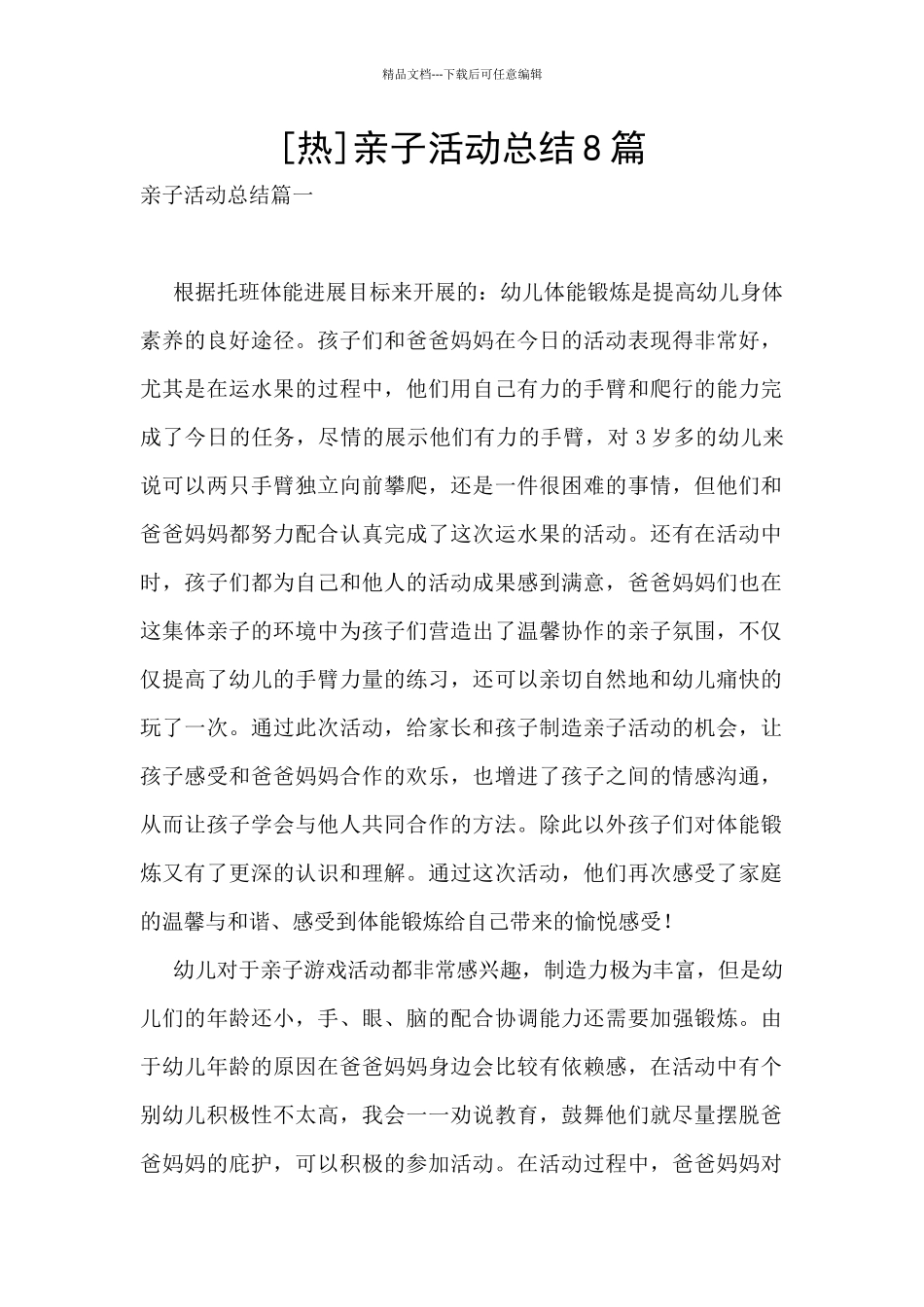 精品文档---下载后可任意编辑

[热]亲子活动总结8篇

亲子活动总结篇一

根据托班体能进展目标来开展的：幼儿体能锻炼是提高幼儿身体素养的良好途径。孩子们和爸爸妈妈在今日的活动表现得非常好，尤其是在运水果的过程中，他们用自己有力的手臂和爬行的能力完成了今日的任务，尽情的展示他们有力的手臂，对3岁多的幼儿来说可以两只手臂独立向前攀爬，还是一件很困难的事情，但他们和爸爸妈妈都努力配合认真完成了这次运水果的活动。还有在活动中时，孩子们都为自己和他人的活动成果感到满意，爸爸妈妈们也在这集体亲子的环境中为孩子们营造出了温馨协作的亲子氛围，不仅仅提高了幼儿的手臂力量的练习，还可以亲切自然地和幼儿痛快的玩了一次。通过此次活动，给家长和孩子制造亲子活动的机会，让孩子感受和爸爸妈妈合作的欢乐，也增进了孩子之间的情感沟通，从而让孩子学会与他人共同合作的方法。除此以外孩子们对体能锻炼又有了更深的认识和理解。通过这次活动，他们再次感受了家庭的温馨与和谐、感受到体能锻炼给自己带来的愉悦感受！

幼儿对于亲子游戏活动都非常感兴趣，制造力极为丰富，但是幼儿们的年龄还小，手、眼、脑的配合协调能力还需要加强锻炼。由于幼儿年龄的原因在爸爸妈妈身边会比较有依赖感，在活动中有个别幼儿积极性不太高，我会一一劝说教育，鼓舞他们就尽量摆脱爸爸妈妈的庇护，可以积极的参加活动。在活动过程中，爸爸妈妈对